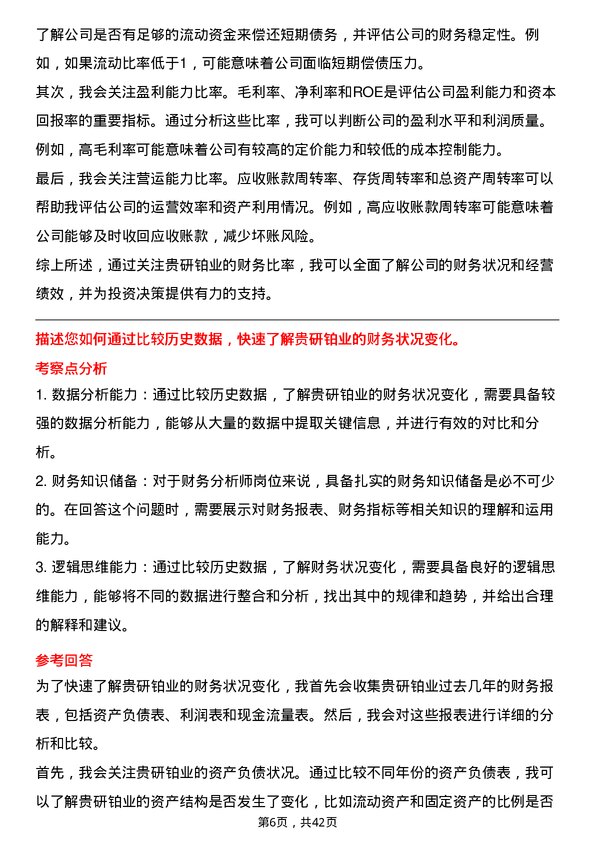 了解公司是否有足够的流动资金来偿还短期债务，并评估公司的财务稳定性。例如，如果流动比率低于1，可能意味着公司面临短期偿债压力。
其次，我会关注盈利能力比率。毛利率、净利率和ROE是评估公司盈利能力和资本回报率的重要指标。通过分析这些比率，我可以判断公司的盈利水平和利润质量。例如，高毛利率可能意味着公司有较高的定价能力和较低的成本控制能力。
最后，我会关注营运能力比率。应收账款周转率、存货周转率和总资产周转率可以帮助我评估公司的运营效率和资产利用情况。例如，高应收账款周转率可能意味着公司能够及时收回应收账款，减少坏账风险。
综上所述，通过关注贵研铂业的财务比率，我可以全面了解公司的财务状况和经营绩效，并为投资决策提供有力的支持。

描述您如何通过比较历史数据，快速了解贵研铂业的财务状况变化。
考察点分析
1. 数据分析能力：通过比较历史数据，了解贵研铂业的财务状况变化，需要具备较强的数据分析能力，能够从大量的数据中提取关键信息，并进行有效的对比和分析。
2. 财务知识储备：对于财务分析师岗位来说，具备扎实的财务知识储备是必不可少的。在回答这个问题时，需要展示对财务报表、财务指标等相关知识的理解和运用能力。
3. 逻辑思维能力：通过比较历史数据，了解财务状况变化，需要具备良好的逻辑思维能力，能够将不同的数据进行整合和分析，找出其中的规律和趋势，并给出合理的解释和建议。
参考回答
为了快速了解贵研铂业的财务状况变化，我首先会收集贵研铂业过去几年的财务报表，包括资产负债表、利润表和现金流量表。然后，我会对这些报表进行详细的分析和比较。
首先，我会关注贵研铂业的资产负债状况。通过比较不同年份的资产负债表，我可以了解贵研铂业的资产结构是否发生了变化，比如流动资产和固定资产的比例是否
第6页，共42页